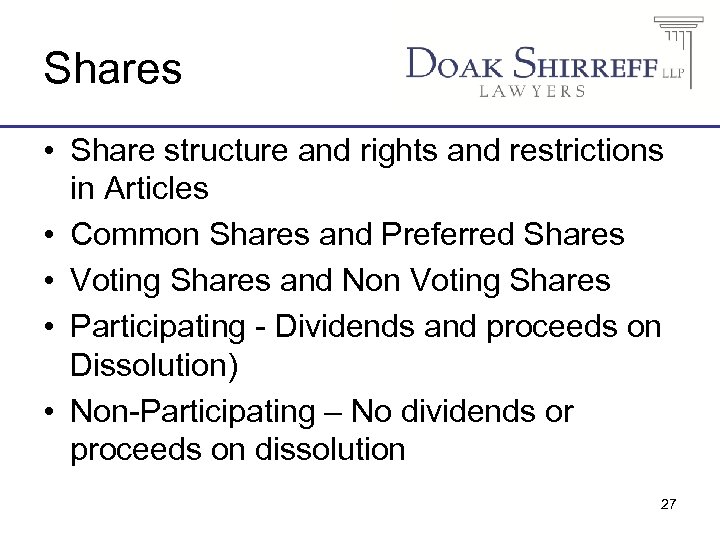 Shares

DOAK SHIRREFF LLP
LAWYERS

• Share structure and rights and restrictions in Articles
• Common Shares and Preferred Shares
• Voting Shares and Non Voting Shares
• Participating - Dividends and proceeds on Dissolution)
• Non-Participating – No dividends or proceeds on dissolution

27